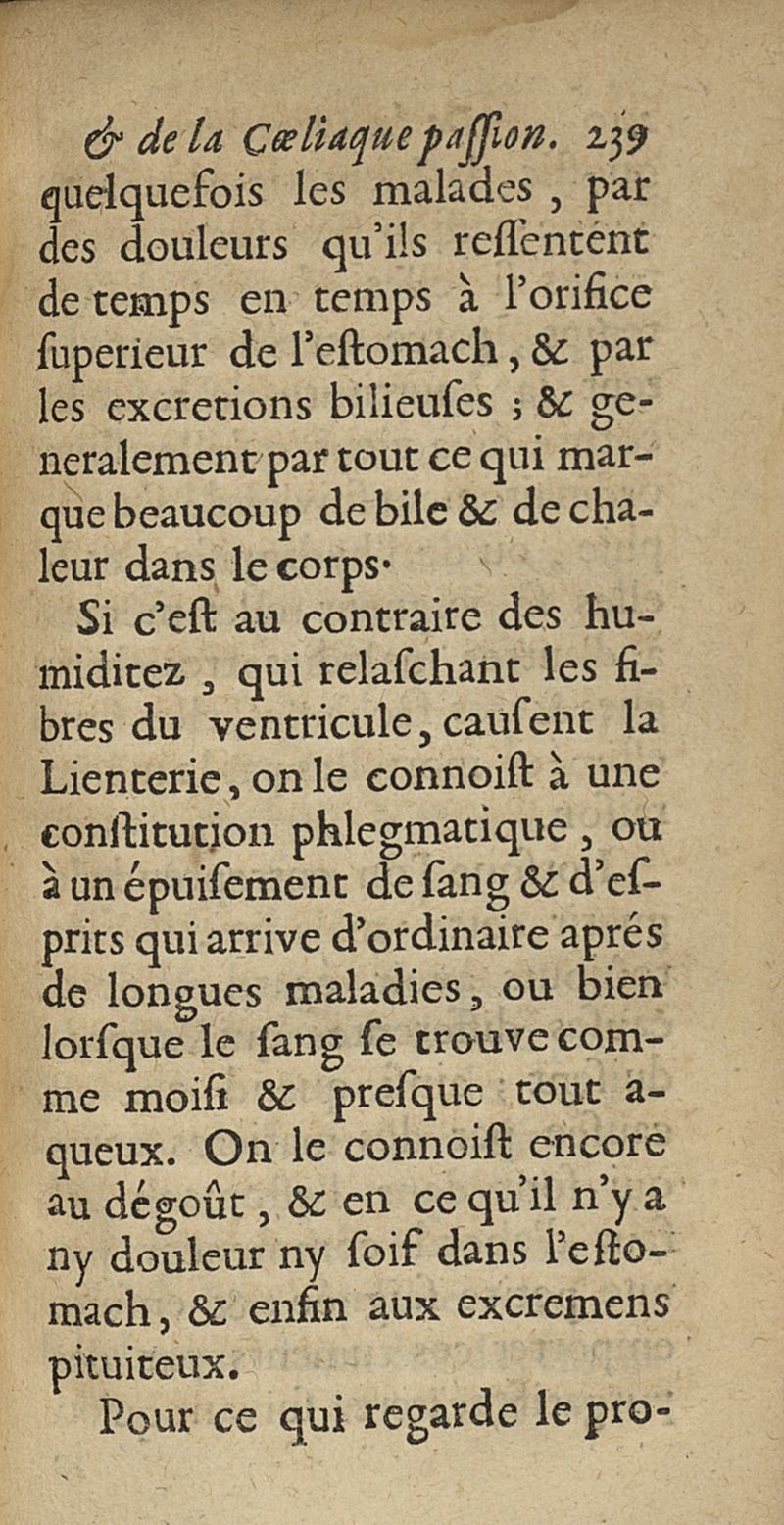 & de la Cœliaque passion. 239
quelquefois les malades, par des douleurs qu'ils ressentent de temps en temps à l'orifice superieur de l'estomach, & par les excretions bilieuses ; & generalement par tout ce qui marque beaucoup de bile & de chaleur dans le corps.

Si c'est au contraire des humiditez, qui relaschant les fibres du ventricule, causent la Lienterie, on le connoist à une constitution phlegmatique, ou à un épuisement de sang & d'esprits qui arrive d'ordinaire aprés de longues maladies, ou bien lorsque le sang se trouve comme moisi & presque tout aqueux. On le connoist encore au dégoût, & en ce qu'il n'y a ny douleur ny soif dans l'estomach, & enfin aux excremens pituiteux.

Pour ce qui regarde le pro-